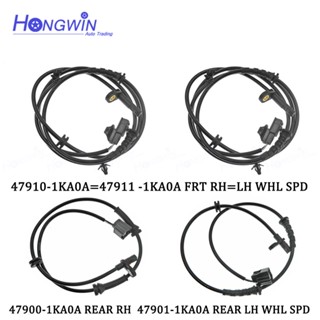 HONGWIN
Auto Trading

47910-1KA0A=47911 -1KA0A FRT RH=LH WHL SPD

47900-1KA0A REAR RH 47901-1KA0A REAR LH WHL SPD